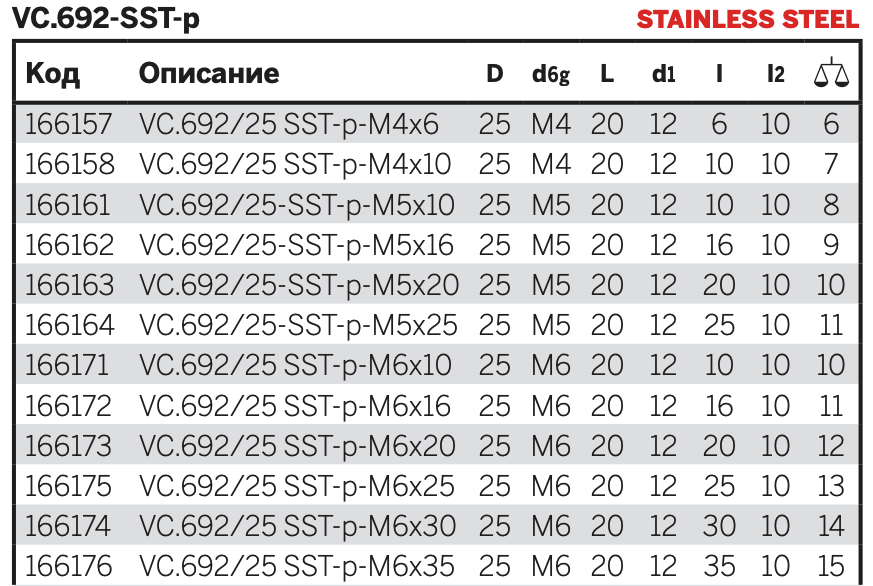 VC.692-SST-p

STAINLESS STEEL

| Код | Описание | D | d6g | L | d1 | l | l2 | |
|---|---|---|---|---|---|---|---|---|
| 166157 | VC.692/25 SST-p-M4x6 | 25 | M4 | 20 | 12 | 6 | 10 | 6 |
| 166158 | VC.692/25 SST-p-M4x10 | 25 | M4 | 20 | 12 | 10 | 10 | 7 |
| 166161 | VC.692/25-SST-p-M5x10 | 25 | M5 | 20 | 12 | 10 | 10 | 8 |
| 166162 | VC.692/25-SST-p-M5x16 | 25 | M5 | 20 | 12 | 16 | 10 | 9 |
| 166163 | VC.692/25-SST-p-M5x20 | 25 | M5 | 20 | 12 | 20 | 10 | 10 |
| 166164 | VC.692/25-SST-p-M5x25 | 25 | M5 | 20 | 12 | 25 | 10 | 11 |
| 166171 | VC.692/25 SST-p-M6x10 | 25 | M6 | 20 | 12 | 10 | 10 | 10 |
| 166172 | VC.692/25 SST-p-M6x16 | 25 | M6 | 20 | 12 | 16 | 10 | 11 |
| 166173 | VC.692/25 SST-p-M6x20 | 25 | M6 | 20 | 12 | 20 | 10 | 12 |
| 166175 | VC.692/25 SST-p-M6x25 | 25 | M6 | 20 | 12 | 25 | 10 | 13 |
| 166174 | VC.692/25 SST-p-M6x30 | 25 | M6 | 20 | 12 | 30 | 10 | 14 |
| 166176 | VC.692/25 SST-p-M6x35 | 25 | M6 | 20 | 12 | 35 | 10 | 15 |